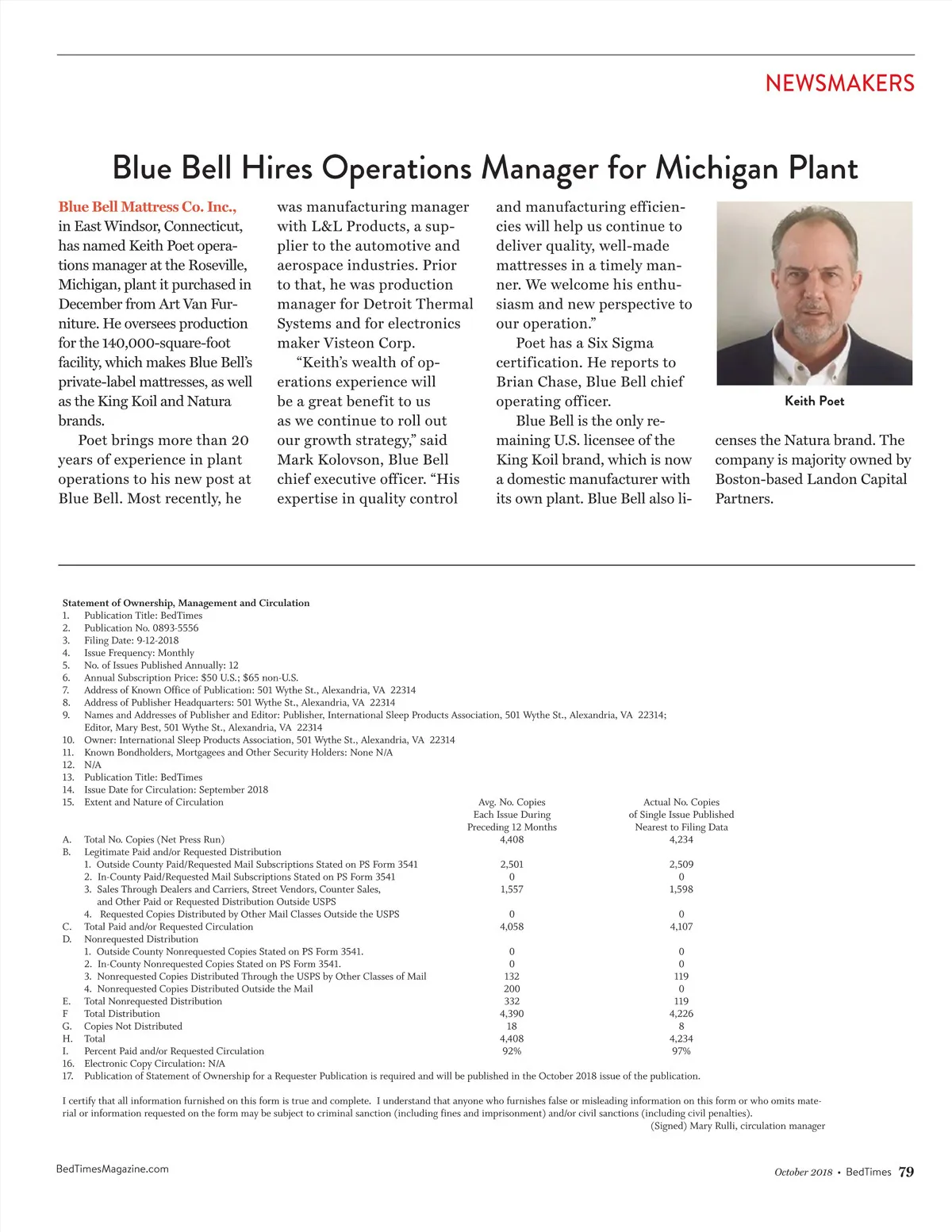 NEWSMAKERS

Blue Bell Hires Operations Manager for Michigan Plant

Blue Bell Mattress Co. Inc., in East Windsor, Connecticut, has named Keith Poet operations manager at the Roseville, Michigan, plant it purchased in December from Art Van Furniture. He oversees production for the 140,000-square-foot facility, which makes Blue Bell's private-label mattresses, as well as the King Koil and Natura brands.

Poet brings more than 20 years of experience in plant operations to his new post at Blue Bell. Most recently, he was manufacturing manager with L&L Products, a supplier to the automotive and aerospace industries. Prior to that, he was production manager for Detroit Thermal Systems and for electronics maker Visteon Corp.

"Keith's wealth of operations experience will be a great benefit to us as we continue to roll out our growth strategy," said Mark Kolovson, Blue Bell chief executive officer. "His expertise in quality control and manufacturing efficiencies will help us continue to deliver quality, well-made mattresses in a timely manner. We welcome his enthusiasm and new perspective to our operation."

Poet has a Six Sigma certification. He reports to Brian Chase, Blue Bell chief operating officer.

Blue Bell is the only remaining U.S. licensee of the King Koil brand, which is now a domestic manufacturer with its own plant. Blue Bell also licenses the Natura brand. The company is majority owned by Boston-based Landon Capital Partners.

Keith Poet

Statement of Ownership, Management and Circulation
1. Publication Title: BedTimes
2. Publication No. 0893-5556
3. Filing Date: 9-12-2018
4. Issue Frequency: Monthly
5. No. of Issues Published Annually: 12
6. Annual Subscription Price: $50 U.S.; $65 non-U.S.
7. Address of Known Office of Publication: 501 Wythe St., Alexandria, VA 22314
8. Address of Publisher Headquarters: 501 Wythe St., Alexandria, VA 22314
9. Names and Addresses of Publisher and Editor: Publisher, International Sleep Products Association, 501 Wythe St., Alexandria, VA 22314; Editor, Mary Best, 501 Wythe St., Alexandria, VA 22314
10. Owner: International Sleep Products Association, 501 Wythe St., Alexandria, VA 22314
11. Known Bondholders, Mortgagees and Other Security Holders: None N/A
12. N/A
13. Publication Title: BedTimes
14. Issue Date for Circulation: September 2018
15. Extent and Nature of Circulation

| | | Avg. No. Copies Each Issue During Preceding 12 Months | Actual No. Copies of Single Issue Published Nearest to Filing Data |
|---|---|---|---|
| A. | Total No. Copies (Net Press Run) | 4,408 | 4,234 |
| B. | Legitimate Paid and/or Requested Distribution | | |
| | 1. Outside County Paid/Requested Mail Subscriptions Stated on PS Form 3541 | 2,501 | 2,509 |
| | 2. In-County Paid/Requested Mail Subscriptions Stated on PS Form 3541 | 0 | 0 |
| | 3. Sales Through Dealers and Carriers, Street Vendors, Counter Sales, and Other Paid or Requested Distribution Outside USPS | 1,557 | 1,598 |
| | 4. Requested Copies Distributed by Other Mail Classes Outside the USPS | 0 | 0 |
| C. | Total Paid and/or Requested Circulation | 4,058 | 4,107 |
| D. | Nonrequested Distribution | | |
| | 1. Outside County Nonrequested Copies Stated on PS Form 3541. | 0 | 0 |
| | 2. In-County Nonrequested Copies Stated on PS Form 3541. | 0 | 0 |
| | 3. Nonrequested Copies Distributed Through the USPS by Other Classes of Mail | 132 | 119 |
| | 4. Nonrequested Copies Distributed Outside the Mail | 200 | 0 |
| E. | Total Nonrequested Distribution | 332 | 119 |
| F | Total Distribution | 4,390 | 4,226 |
| G. | Copies Not Distributed | 18 | 8 |
| H. | Total | 4,408 | 4,234 |
| I. | Percent Paid and/or Requested Circulation | 92% | 97% |

16. Electronic Copy Circulation: N/A
17. Publication of Statement of Ownership for a Requester Publication is required and will be published in the October 2018 issue of the publication.

I certify that all information furnished on this form is true and complete. I understand that anyone who furnishes false or misleading information on this form or who omits material or information requested on the form may be subject to criminal sanction (including fines and imprisonment) and/or civil sanctions (including civil penalties).
(Signed) Mary Rulli, circulation manager

BedTimesMagazine.com

October 2018 • BedTimes 79